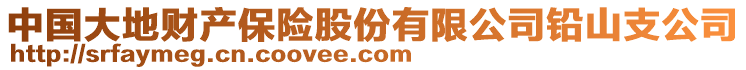 中国大地财产保险股份有限公司铅山支公司
http://srfaymeg.cn.coovee.com